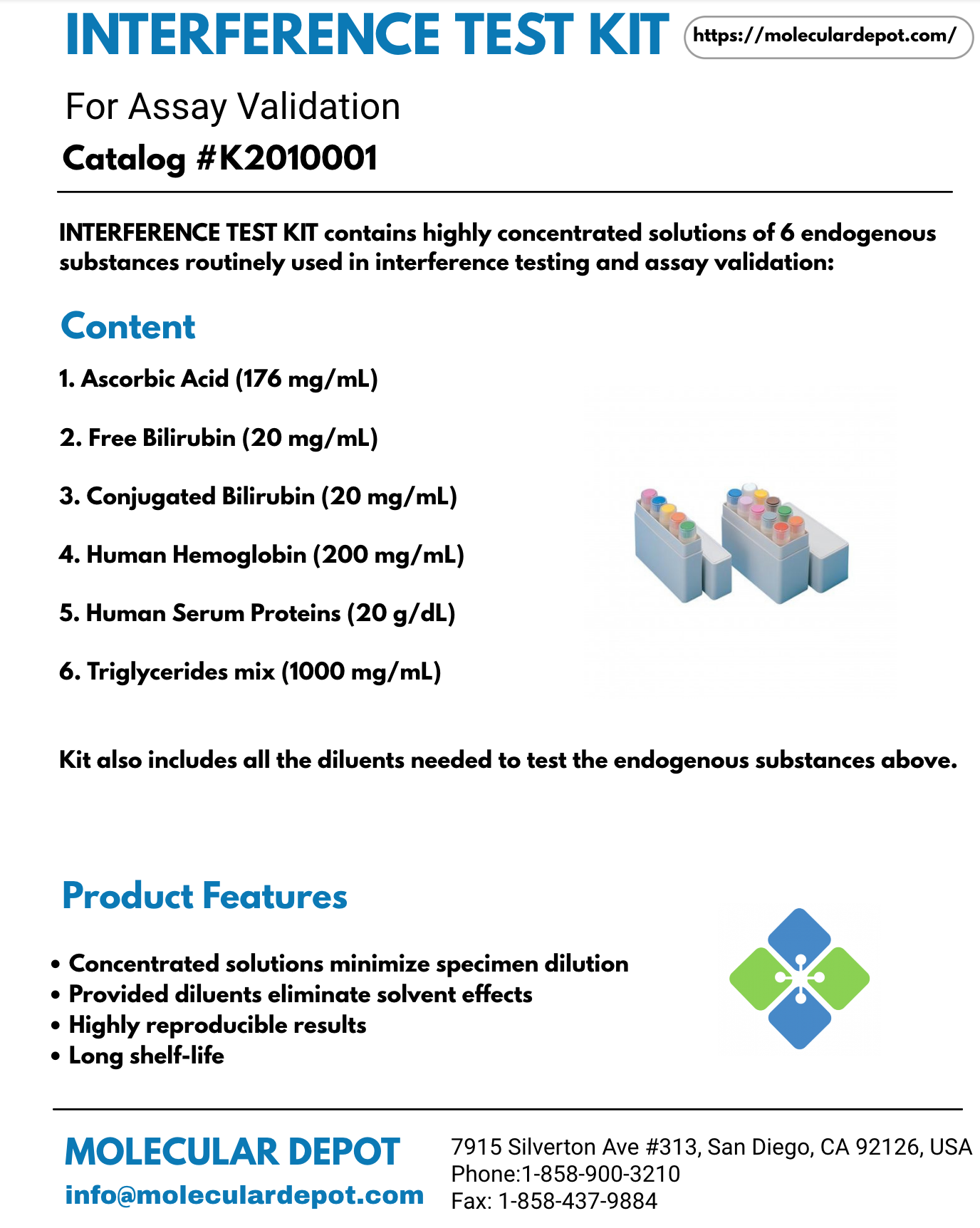 INTERFERENCE TEST KIT

https://moleculardepot.com/

For Assay Validation

Catalog #K2010001

INTERFERENCE TEST KIT contains highly concentrated solutions of 6 endogenous substances routinely used in interference testing and assay validation:

Content

1. Ascorbic Acid (176 mg/mL)

2. Free Bilirubin (20 mg/mL)

3. Conjugated Bilirubin (20 mg/mL)

4. Human Hemoglobin (200 mg/mL)

5. Human Serum Proteins (20 g/dL)

6. Triglycerides mix (1000 mg/mL)

Kit also includes all the diluents needed to test the endogenous substances above.

Product Features

• Concentrated solutions minimize specimen dilution
• Provided diluents eliminate solvent effects
• Highly reproducible results
• Long shelf-life

MOLECULAR DEPOT
info@moleculardepot.com

7915 Silverton Ave #313, San Diego, CA 92126, USA
Phone:1-858-900-3210
Fax: 1-858-437-9884